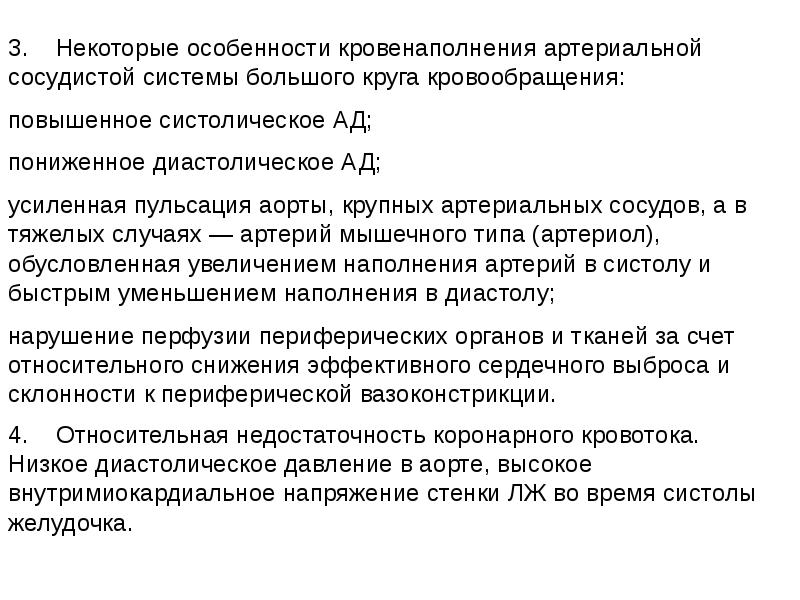 3. Некоторые особенности кровенаполнения артериальной сосудистой системы большого круга кровообращения:

повышенное систолическое АД;

пониженное диастолическое АД;

усиленная пульсация аорты, крупных артериальных сосудов, а в тяжелых случаях — артерий мышечного типа (артериол), обусловленная увеличением наполнения артерий в систолу и быстрым уменьшением наполнения в диастолу;

нарушение перфузии периферических органов и тканей за счет относительного снижения эффективного сердечного выброса и склонности к периферической вазоконстрикции.

4. Относительная недостаточность коронарного кровотока. Низкое диастолическое давление в аорте, высокое внутримиокардиальное напряжение стенки ЛЖ во время систолы желудочка.